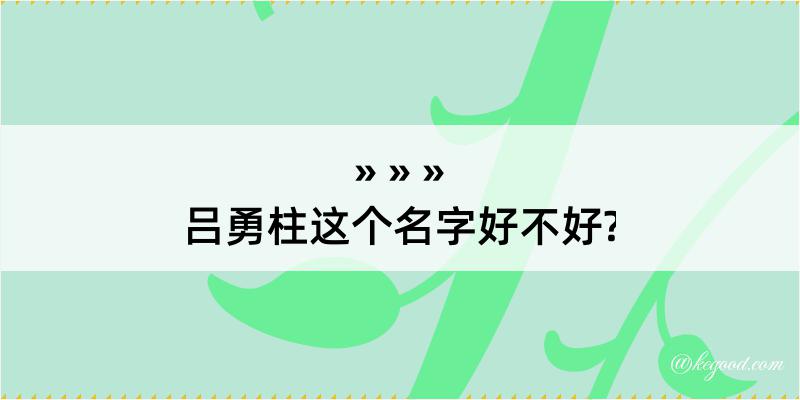 » » »
吕勇柱这个名字好不好?

@kegood.com